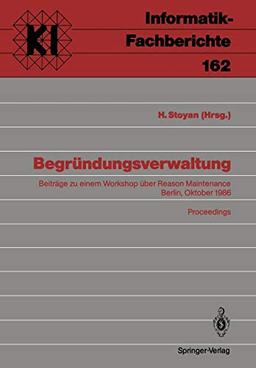 KI

Informatik-Fachberichte 162

H. Stoyan (Hrsg.)

Begründungsverwaltung

Beiträge zu einem Workshop über Reason Maintenance
Berlin, Oktober 1986

Proceedings

Springer-Verlag